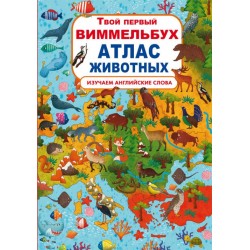 Твой первый
ВИММЕЛЬБУХ
АТЛАС
ЖИВОТНЫХ

ИЗУЧАЕМ АНГЛИЙСКИЕ СЛОВА